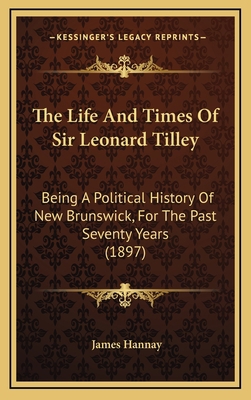 —KESSINGER'S LEGACY REPRINTS—

The Life And Times Of Sir Leonard Tilley

Being A Political History Of New Brunswick, For The Past Seventy Years (1897)

James Hannay